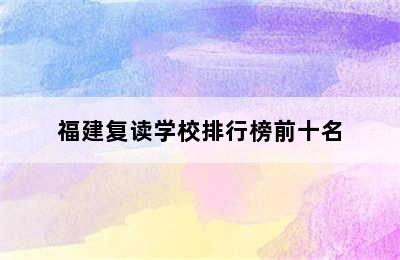 福建复读学校排行榜前十名